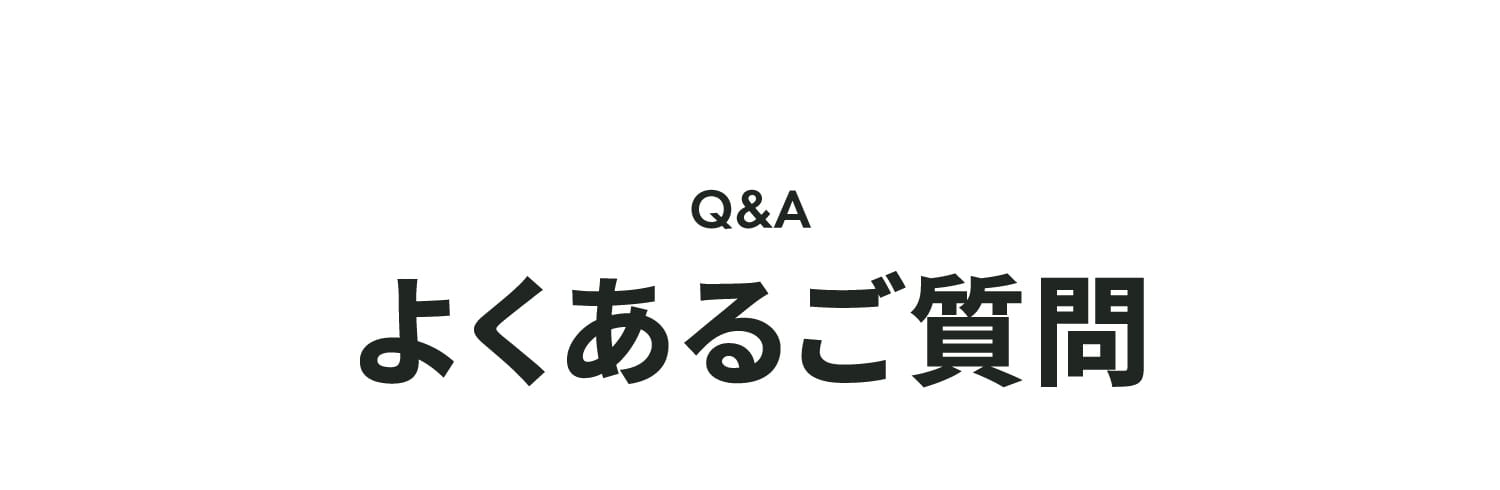 Q&A
よくあるご質問